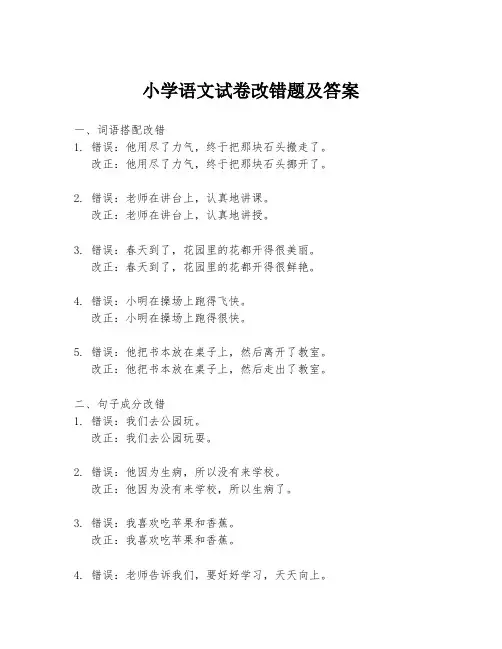 小学语文试卷改错题及答案

一、词语搭配改错

1. 错误：他用尽了力气，终于把那块石头搬走了。
改正：他用尽了力气，终于把那块石头挪开了。

2. 错误：老师在讲台上，认真地讲课。
改正：老师在讲台上，认真地讲授。

3. 错误：春天到了，花园里的花都开得很美丽。
改正：春天到了，花园里的花都开得很鲜艳。

4. 错误：小明在操场上跑得飞快。
改正：小明在操场上跑得很快。

5. 错误：他把书本放在桌子上，然后离开了教室。
改正：他把书本放在桌子上，然后走出了教室。

二、句子成分改错

1. 错误：我们去公园玩。
改正：我们去公园玩耍。

2. 错误：他因为生病，所以没有来学校。
改正：他因为没有来学校，所以生病了。

3. 错误：我喜欢吃苹果和香蕉。
改正：我喜欢吃苹果和香蕉。

4. 错误：老师告诉我们，要好好学习，天天向上。